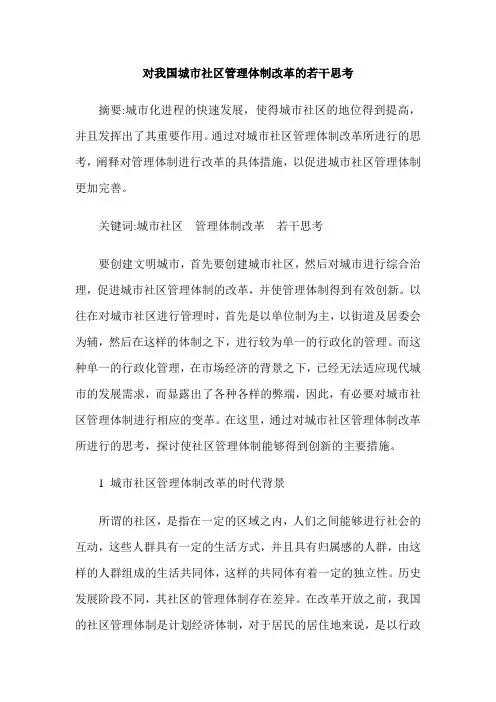 对我国城市社区管理体制改革的若干思考

摘要:城市化进程的快速发展，使得城市社区的地位得到提高，并且发挥出了其重要作用。通过对城市社区管理体制改革所进行的思考，阐释对管理体制进行改革的具体措施，以促进城市社区管理体制更加完善。

关键词:城市社区　管理体制改革　若干思考

要创建文明城市，首先要创建城市社区，然后对城市进行综合治理，促进城市社区管理体制的改革，并使管理体制得到有效创新。以往在对城市社区进行管理时，首先是以单位制为主，以街道及居委会为辅，然后在这样的体制之下，进行较为单一的行政化的管理。而这种单一的行政化管理，在市场经济的背景之下，已经无法适应现代城市的发展需求，而显露出了各种各样的弊端，因此，有必要对城市社区管理体制进行相应的变革。在这里，通过对城市社区管理体制改革所进行的思考，探讨使社区管理体制能够得到创新的主要措施。

1 城市社区管理体制改革的时代背景

所谓的社区，是指在一定的区域之内，人们之间能够进行社会的互动，这些人群具有一定的生活方式，并且具有归属感的人群，由这样的人群组成的生活共同体，这样的共同体有着一定的独立性。历史发展阶段不同，其社区的管理体制存在差异。在改革开放之前，我国的社区管理体制是计划经济体制，对于居民的居住地来说，是以行政